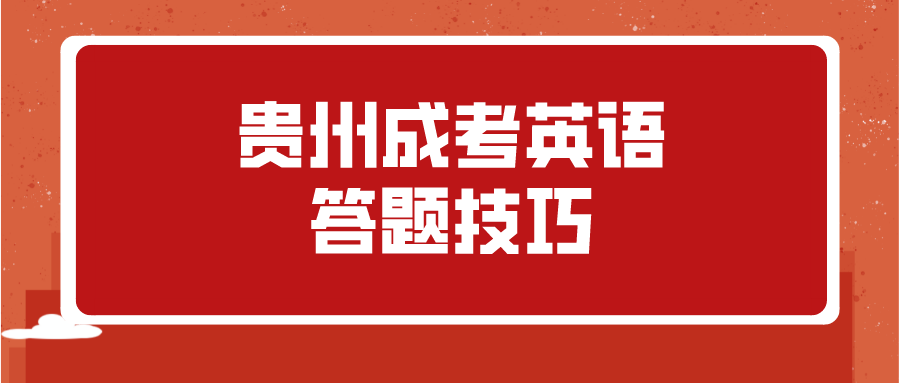 贵州成考英语
答题技巧